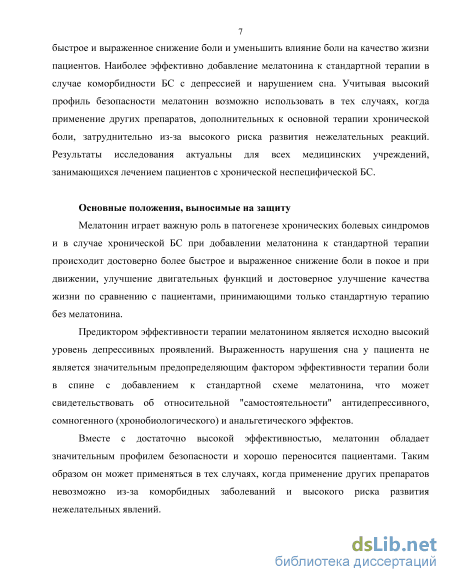 7

быстрое и выраженное снижение боли и уменьшить влияние боли на качество жизни пациентов. Наиболее эффективно добавление мелатонина к стандартной терапии в случае коморбидности БС с депрессией и нарушением сна. Учитывая высокий профиль безопасности мелатонин возможно использовать в тех случаях, когда применение других препаратов, дополнительных к основной терапии хронической боли, затруднительно из-за высокого риска развития нежелательных реакций. Результаты исследования актуальны для всех медицинских учреждений, занимающихся лечением пациентов с хронической неспецифической БС.

Основные положения, выносимые на защиту

Мелатонин играет важную роль в патогенезе хронических болевых синдромов и в случае хронической БС при добавлении мелатонина к стандартной терапии происходит достоверно более быстрое и выраженное снижение боли в покое и при движении, улучшение двигательных функций и достоверное улучшение качества жизни по сравнению с пациентами, принимающими только стандартную терапию без мелатонина.

Предиктором эффективности терапии мелатонином является исходно высокий уровень депрессивных проявлений. Выраженность нарушения сна у пациента не является значительным предопределяющим фактором эффективности терапии боли в спине с добавлением к стандартной схеме мелатонина, что может свидетельствовать об относительной "самостоятельности" антидепрессивного, сомногенного (хронобиологического) и анальгетического эффектов.

Вместе с достаточно высокой эффективностью, мелатонин обладает значительным профилем безопасности и хорошо переносится пациентами. Таким образом он может применяться в тех случаях, когда применение других препаратов невозможно из-за коморбидных заболеваний и высокого риска развития нежелательных явлений.

dsLib.net
библиотека диссертаций